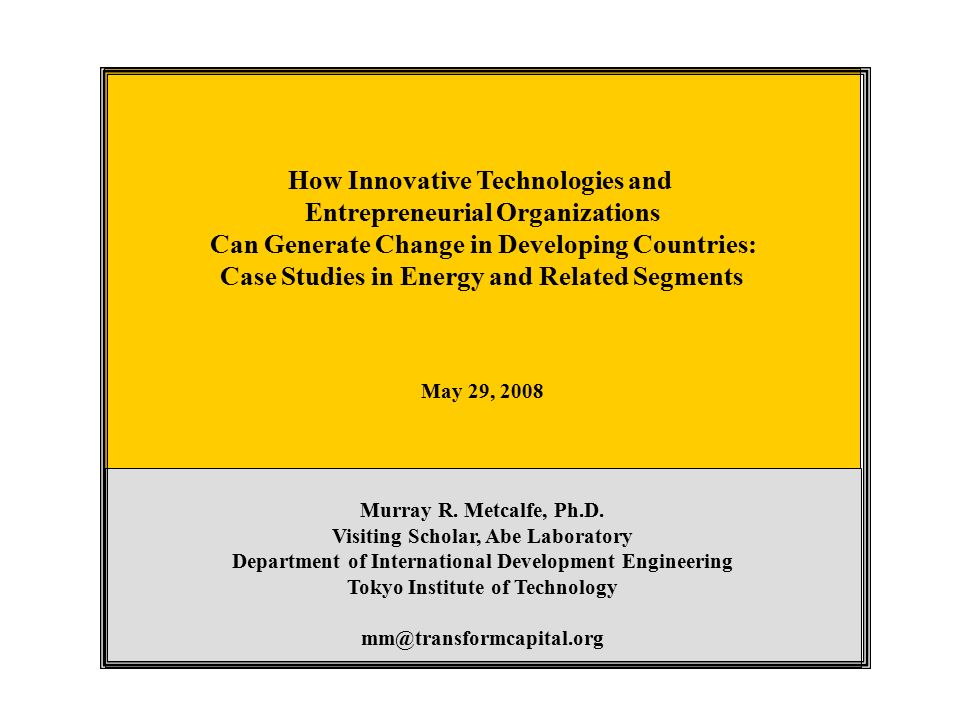 How Innovative Technologies and
Entrepreneurial Organizations
Can Generate Change in Developing Countries:
Case Studies in Energy and Related Segments

May 29, 2008

Murray R. Metcalfe, Ph.D.
Visiting Scholar, Abe Laboratory
Department of International Development Engineering
Tokyo Institute of Technology

mm@transformcapital.org